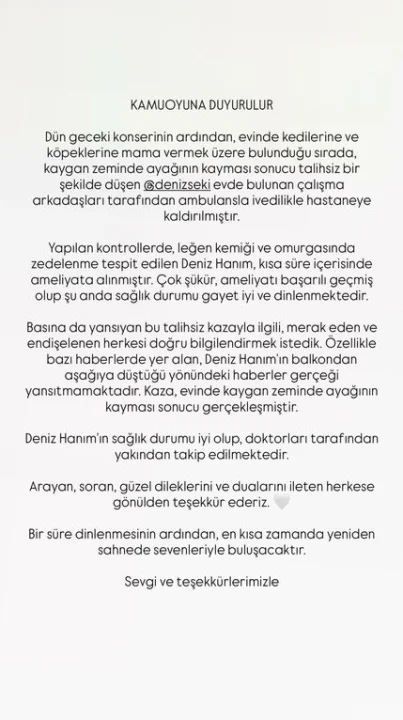 KAMUOYUNA DUYURULUR

Dün geceki konserinin ardından, evinde kedilerine ve köpeklerine mama vermek üzere bulunduğu sırada, kaygan zeminde ayağının kayması sonucu talihsiz bir şekilde düşen @denizseki evde bulunan çalışma arkadaşları tarafından ambulansla ivedilikle hastaneye kaldırılmıştır.

Yapılan kontrollerde, leğen kemiği ve omurgasında zedelenme tespit edilen Deniz Hanım, kısa süre içerisinde ameliyata alınmıştır. Çok şükür, ameliyatı başarılı geçmiş olup şu anda sağlık durumu gayet iyi ve dinlenmektedir.

Basına da yansıyan bu talihsiz kazayla ilgili, merak eden ve endişelenen herkesi doğru bilgilendirmek istedik. Özellikle bazı haberlerde yer alan, Deniz Hanım'ın balkondan aşağıya düştüğü yönündeki haberler gerçeği yansıtmamaktadır. Kaza, evinde kaygan zeminde ayağının kayması sonucu gerçekleşmiştir.

Deniz Hanım'ın sağlık durumu iyi olup, doktorları tarafından yakından takip edilmektedir.

Arayan, soran, güzel dileklerini ve dualarını ileten herkese gönülden teşekkür ederiz. 🤍

Bir süre dinlenmesinin ardından, en kısa zamanda yeniden sahnede sevenleriyle buluşacaktır.

Sevgi ve teşekkürlerimizle